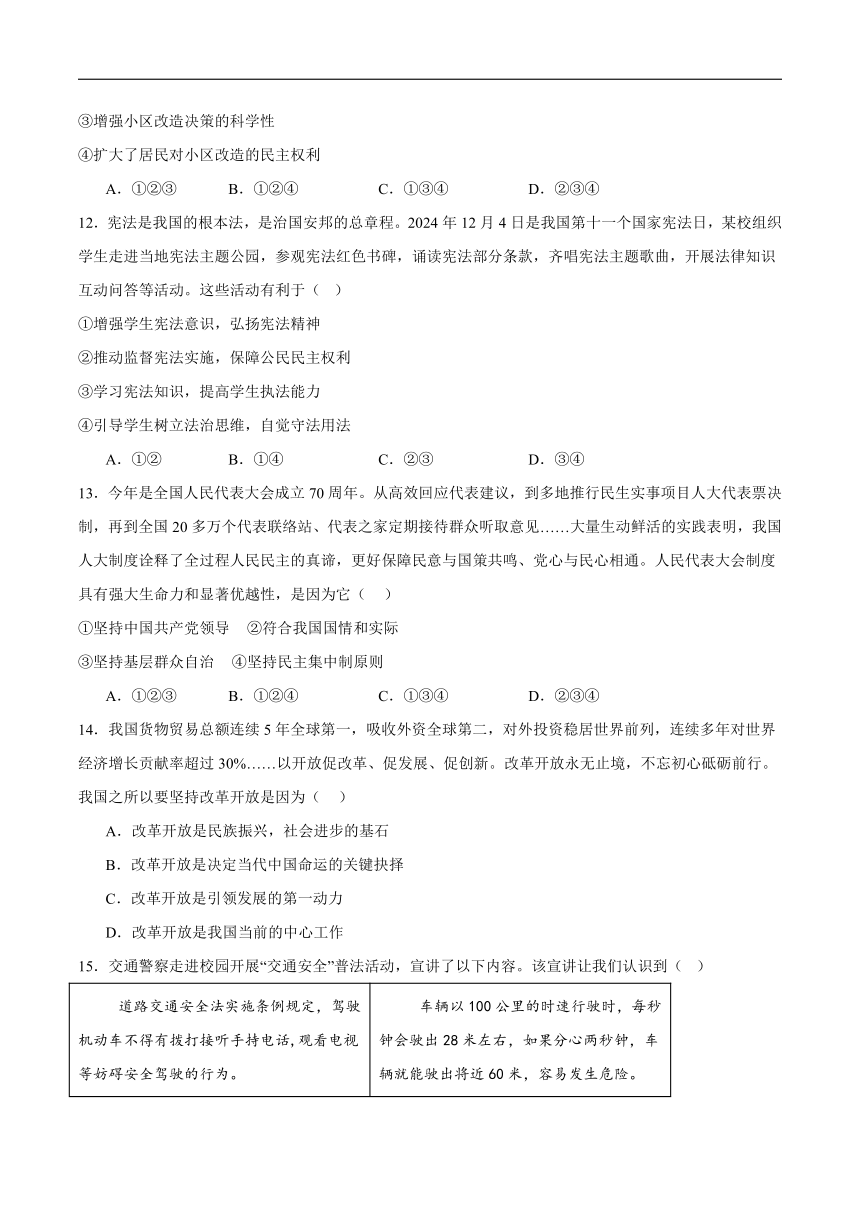 ③增强小区改造决策的科学性

④扩大了居民对小区改造的民主权利

A．①②③　　B．①②④　　C．①③④　　D．②③④

12．宪法是我国的根本法，是治国安邦的总章程。2024 年 12 月 4 日是我国第十一个国家宪法日，某校组织学生走进当地宪法主题公园，参观宪法红色书碑，诵读宪法部分条款，齐唱宪法主题歌曲，开展法律知识互动问答等活动。这些活动有利于（　）

①增强学生宪法意识，弘扬宪法精神

②推动监督宪法实施，保障公民民主权利

③学习宪法知识，提高学生执法能力

④引导学生树立法治思维，自觉守法用法

A．①②　　B．①④　　C．②③　　D．③④

13．今年是全国人民代表大会成立 70 周年。从高效回应代表建议，到多地推行民生实事项目人大代表票决制，再到全国 20 多万个代表联络站、代表之家定期接待群众听取意见……大量生动鲜活的实践表明，我国人大制度诠释了全过程人民民主的真谛，更好保障民意与国策共鸣、党心与民心相通。人民代表大会制度具有强大生命力和显著优越性，是因为它（　）

①坚持中国共产党领导　②符合我国国情和实际

③坚持基层群众自治　④坚持民主集中制原则

A．①②③　　B．①②④　　C．①③④　　D．②③④

14．我国货物贸易总额连续 5 年全球第一，吸收外资全球第二，对外投资稳居世界前列，连续多年对世界经济增长贡献率超过 30%……以开放促改革、促发展、促创新。改革开放永无止境，不忘初心砥砺前行。我国之所以要坚持改革开放是因为（　）

A．改革开放是民族振兴，社会进步的基石

B．改革开放是决定当代中国命运的关键抉择

C．改革开放是引领发展的第一动力

D．改革开放是我国当前的中心工作

15．交通警察走进校园开展“交通安全”普法活动，宣讲了以下内容。该宣讲让我们认识到（　）

| 道路交通安全法实施条例规定，驾驶机动车不得有拨打接听手持电话，观看电视等妨碍安全驾驶的行为。 | 车辆以 100 公里的时速行驶时，每秒钟会驶出 28 米左右，如果分心两秒钟，车辆就能驶出将近 60 米，容易发生危险。 |
|---|---|